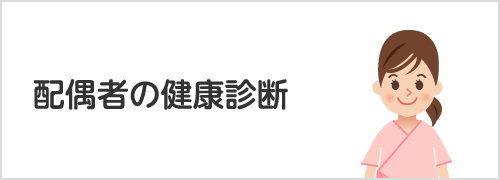 配偶者の健康診断